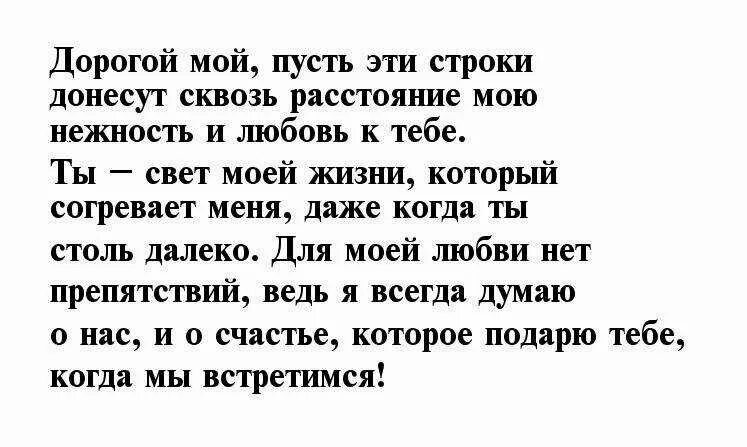 Дорогой мой, пусть эти строки донесут сквозь расстояние мою нежность и любовь к тебе.

Ты – свет моей жизни, который согревает меня, даже когда ты столь далеко. Для моей любви нет препятствий, ведь я всегда думаю о нас, и о счастье, которое подарю тебе, когда мы встретимся!